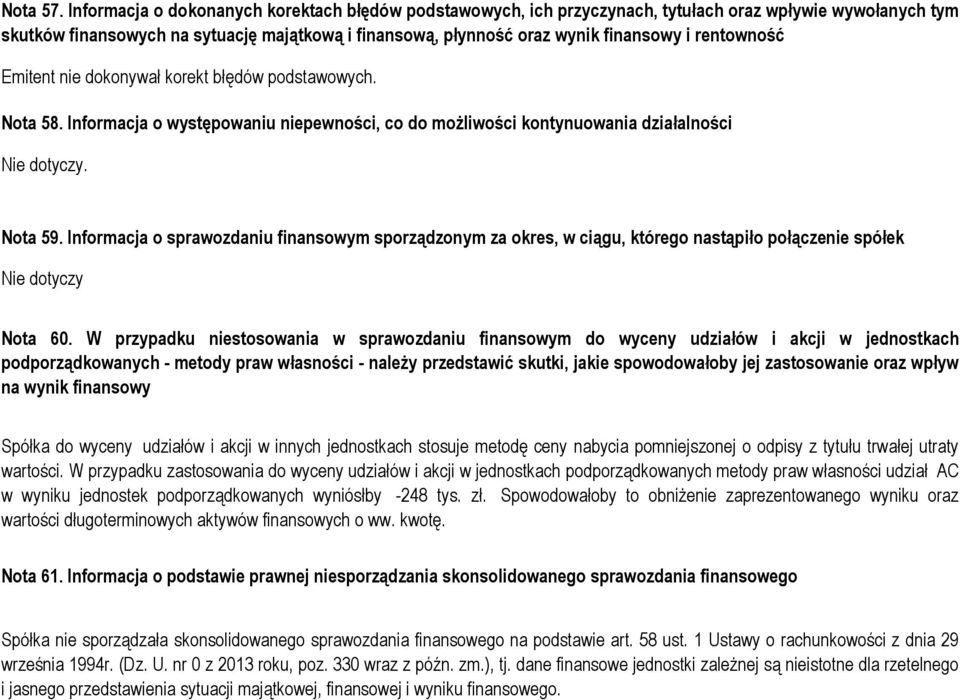 Nota 57. Informacja o dokonanych korektach błędów podstawowych, ich przyczynach, tytułach oraz wpływie wywołanych tym skutków finansowych na sytuację majątkową i finansową, płynność oraz wynik finansowy i rentowność

Emitent nie dokonywał korekt błędów podstawowych.

Nota 58. Informacja o występowaniu niepewności, co do możliwości kontynuowania działalności

Nie dotyczy.

Nota 59. Informacja o sprawozdaniu finansowym sporządzonym za okres, w ciągu, którego nastąpiło połączenie spółek

Nie dotyczy

Nota 60. W przypadku niestosowania w sprawozdaniu finansowym do wyceny udziałów i akcji w jednostkach podporządkowanych - metody praw własności - należy przedstawić skutki, jakie spowodowałoby jej zastosowanie oraz wpływ na wynik finansowy

Spółka do wyceny udziałów i akcji w innych jednostkach stosuje metodę ceny nabycia pomniejszonej o odpisy z tytułu trwałej utraty wartości. W przypadku zastosowania do wyceny udziałów i akcji w jednostkach podporządkowanych metody praw własności udział AC w wyniku jednostek podporządkowanych wyniósłby -248 tys. zł. Spowodowałoby to obniżenie zaprezentowanego wyniku oraz wartości długoterminowych aktywów finansowych o ww. kwotę.

Nota 61. Informacja o podstawie prawnej niesporządzania skonsolidowanego sprawozdania finansowego

Spółka nie sporządzała skonsolidowanego sprawozdania finansowego na podstawie art. 58 ust. 1 Ustawy o rachunkowości z dnia 29 września 1994r. (Dz. U. nr 0 z 2013 roku, poz. 330 wraz z późn. zm.), tj. dane finansowe jednostki zależnej są nieistotne dla rzetelnego i jasnego przedstawienia sytuacji majątkowej, finansowej i wyniku finansowego.